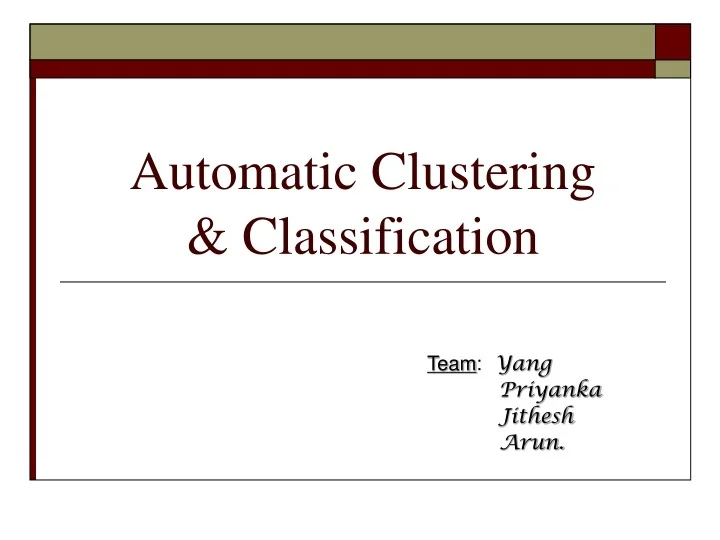 Automatic Clustering & Classification

Team: Yang
Priyanka
Jithesh
Arun.